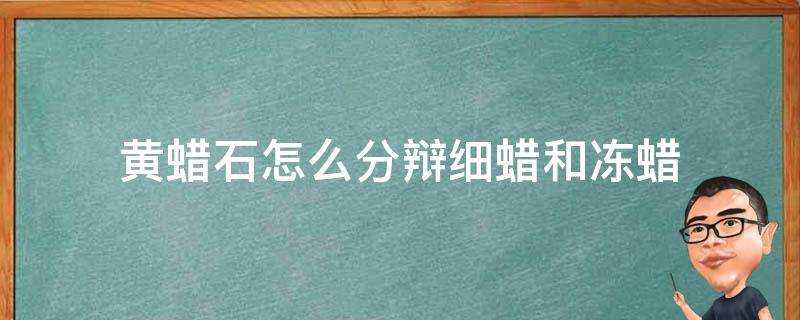 黄蜡石怎么分辩细蜡和冻蜡